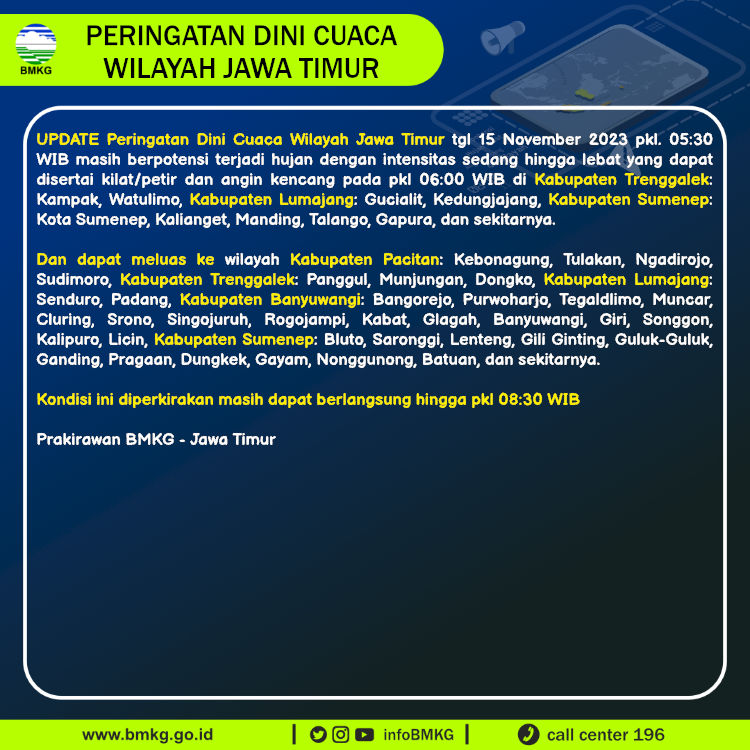 BMKG

PERINGATAN DINI CUACA WILAYAH JAWA TIMUR

UPDATE Peringatan Dini Cuaca Wilayah Jawa Timur tgl 15 November 2023 pkl. 05:30 WIB masih berpotensi terjadi hujan dengan intensitas sedang hingga lebat yang dapat disertai kilat/petir dan angin kencang pada pkl 06:00 WIB di Kabupaten Trenggalek: Kampak, Watulimo, Kabupaten Lumajang: Gucialit, Kedungjajang, Kabupaten Sumenep: Kota Sumenep, Kalianget, Manding, Talango, Gapura, dan sekitarnya.

Dan dapat meluas ke wilayah Kabupaten Pacitan: Kebonagung, Tulakan, Ngadirojo, Sudimoro, Kabupaten Trenggalek: Panggul, Munjungan, Dongko, Kabupaten Lumajang: Senduro, Padang, Kabupaten Banyuwangi: Bangorejo, Purwoharjo, Tegaldlimo, Muncar, Cluring, Srono, Singojuruh, Rogojampi, Kabat, Glagah, Banyuwangi, Giri, Songgon, Kalipuro, Licin, Kabupaten Sumenep: Bluto, Saronggi, Lenteng, Gili Ginting, Guluk-Guluk, Ganding, Pragaan, Dungkek, Gayam, Nonggunong, Batuan, dan sekitarnya.

Kondisi ini diperkirakan masih dapat berlangsung hingga pkl 08:30 WIB

Prakirawan BMKG - Jawa Timur

www.bmkg.go.id | infoBMKG | call center 196